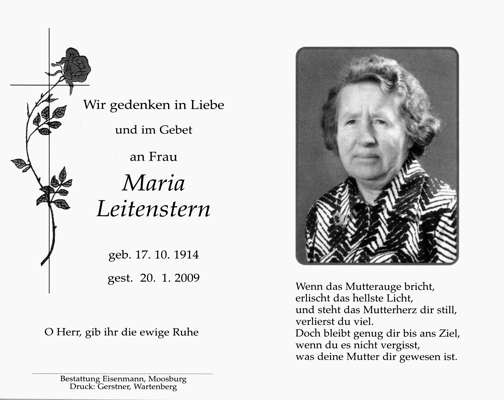 Wir gedenken in Liebe

und im Gebet

an Frau

Maria
Leitenstern

geb. 17. 10. 1914

gest. 20. 1. 2009

O Herr, gib ihr die ewige Ruhe

Bestattung Eisenmann, Moosburg
Druck: Gerstner, Wartenberg

Wenn das Mutterauge bricht,
erlischt das hellste Licht,
und steht das Mutterherz dir still,
verlierst du viel.
Doch bleibt genug dir bis ans Ziel,
wenn du es nicht vergisst,
was deine Mutter dir gewesen ist.